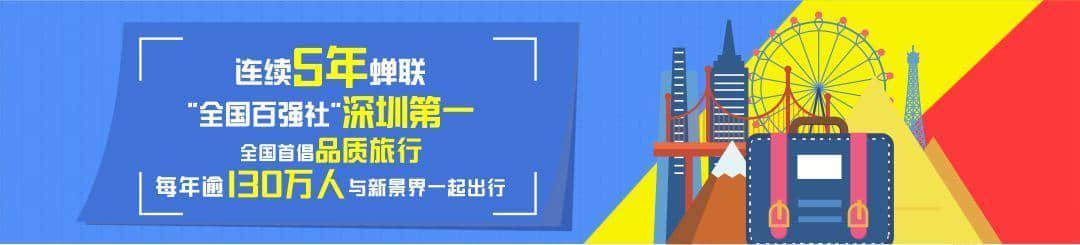 连续5年蝉联
"全国百强社"深圳第一
全国首倡品质旅行
每年逾130万人与新景界一起出行